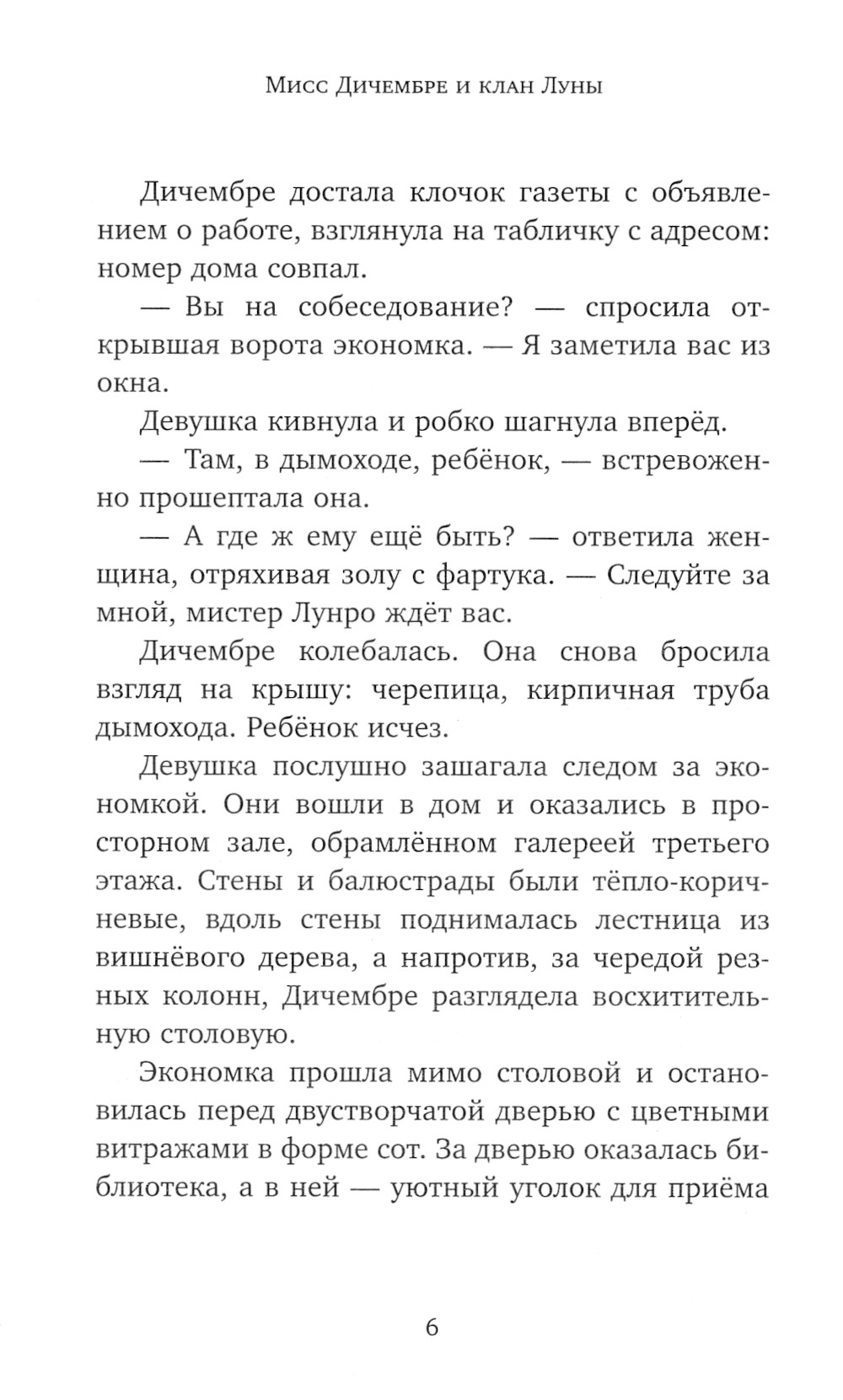 Мисс Дичембре и клан Луны

Дичембре достала клочок газеты с объявлением о работе, взглянула на табличку с адресом: номер дома совпал.

— Вы на собеседование? — спросила открывшая ворота экономка. — Я заметила вас из окна.

Девушка кивнула и робко шагнула вперёд.

— Там, в дымоходе, ребёнок, — встревоженно прошептала она.

— А где ж ему ещё быть? — ответила женщина, отряхивая золу с фартука. — Следуйте за мной, мистер Лунро ждёт вас.

Дичембре колебалась. Она снова бросила взгляд на крышу: черепица, кирпичная труба дымохода. Ребёнок исчез.

Девушка послушно зашагала следом за экономкой. Они вошли в дом и оказались в просторном зале, обрамлённом галереей третьего этажа. Стены и балюстрады были тёпло-коричневые, вдоль стены поднималась лестница из вишнёвого дерева, а напротив, за чередой резных колонн, Дичембре разглядела восхитительную столовую.

Экономка прошла мимо столовой и остановилась перед двустворчатой дверью с цветными витражами в форме сот. За дверью оказалась библиотека, а в ней — уютный уголок для приёма

6